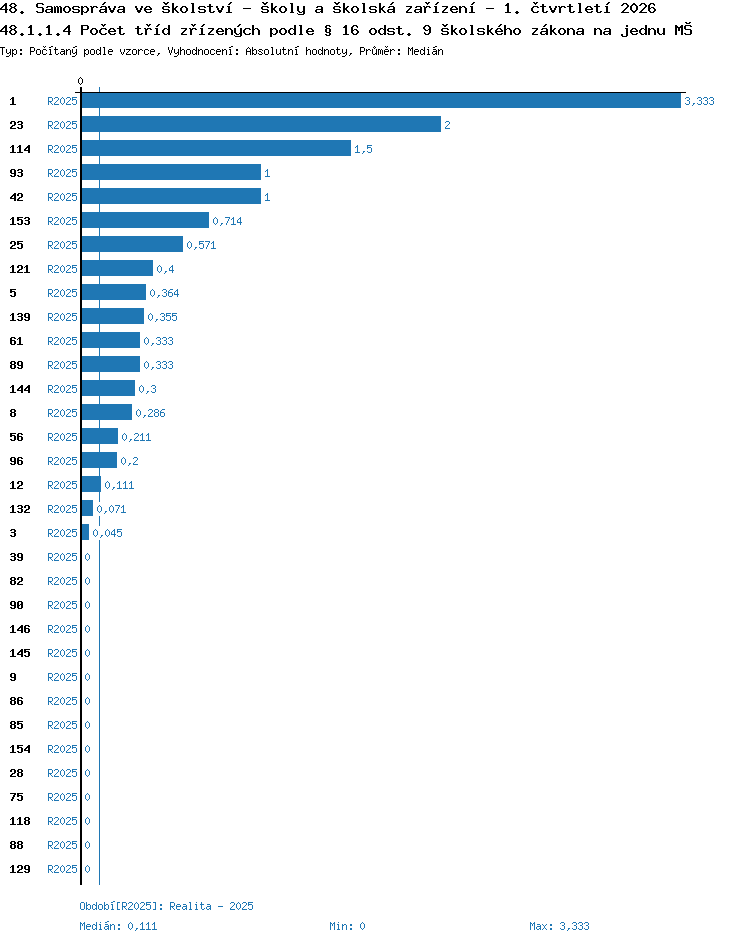 48. Samospráva ve školství - školy a školská zařízení - 1. čtvrtletí 2026
48.1.1.4 Počet tříd zřízených podle § 16 odst. 9 školského zákona na jednu MŠ
Typ: Počítaný podle vzorce, Vyhodnocení: Absolutní hodnoty, Průměr: Medián

0

1 R2025 3,333
23 R2025 2
114 R2025 1,5
93 R2025 1
42 R2025 1
153 R2025 0,714
25 R2025 0,571
121 R2025 0,4
5 R2025 0,364
139 R2025 0,355
61 R2025 0,333
89 R2025 0,333
144 R2025 0,3
8 R2025 0,286
56 R2025 0,211
96 R2025 0,2
12 R2025 0,111
132 R2025 0,071
3 R2025 0,045
39 R2025 0
82 R2025 0
90 R2025 0
146 R2025 0
145 R2025 0
9 R2025 0
86 R2025 0
85 R2025 0
154 R2025 0
28 R2025 0
75 R2025 0
118 R2025 0
88 R2025 0
129 R2025 0

Období[R2025]: Realita - 2025
Medián: 0,111 Min: 0 Max: 3,333